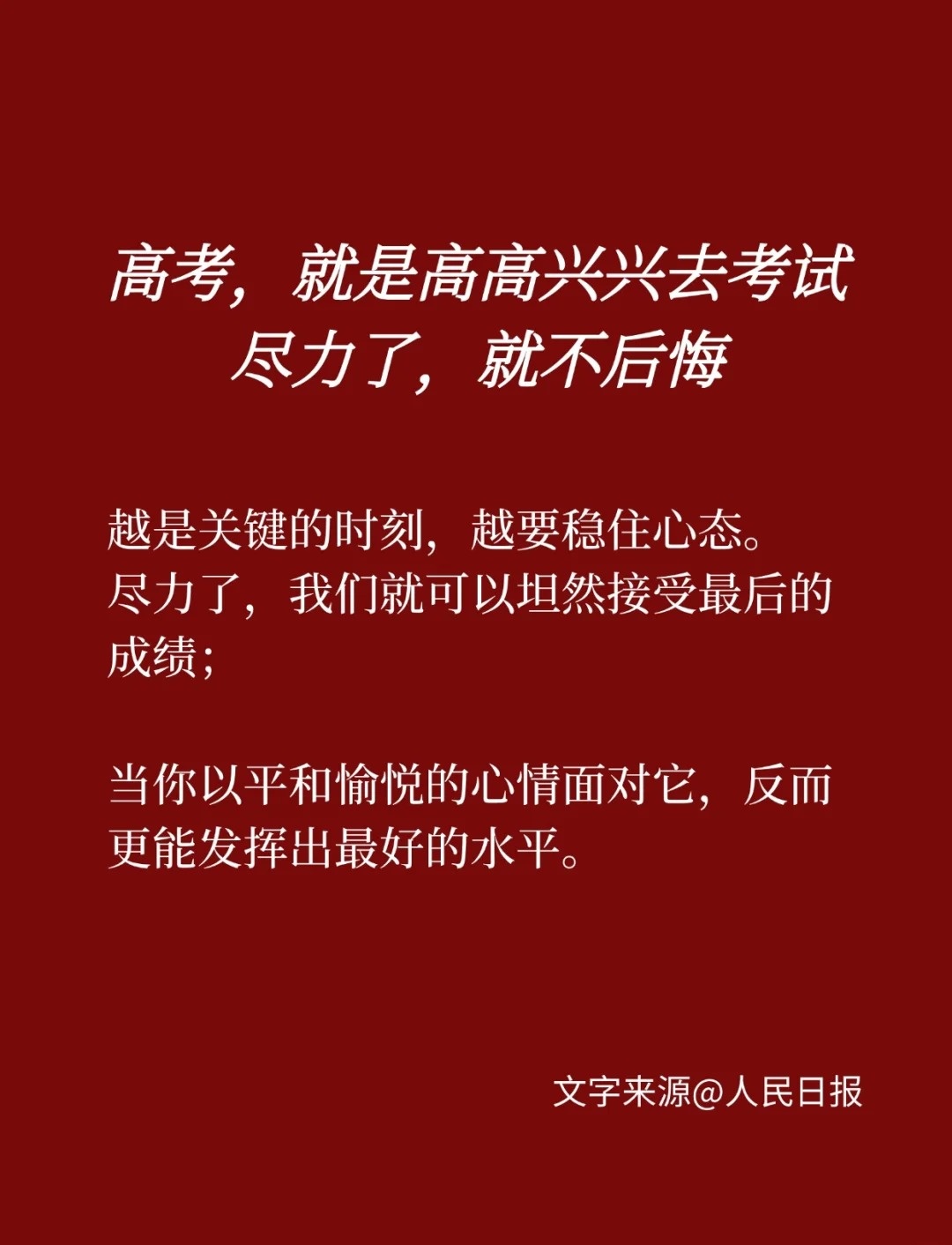 高考，就是高高兴兴去考试
尽力了，就不后悔

越是关键的时刻，越要稳住心态。
尽力了，我们就可以坦然接受最后的成绩；

当你以平和愉悦的心情面对它，反而更能发挥出最好的水平。

文字来源@人民日报